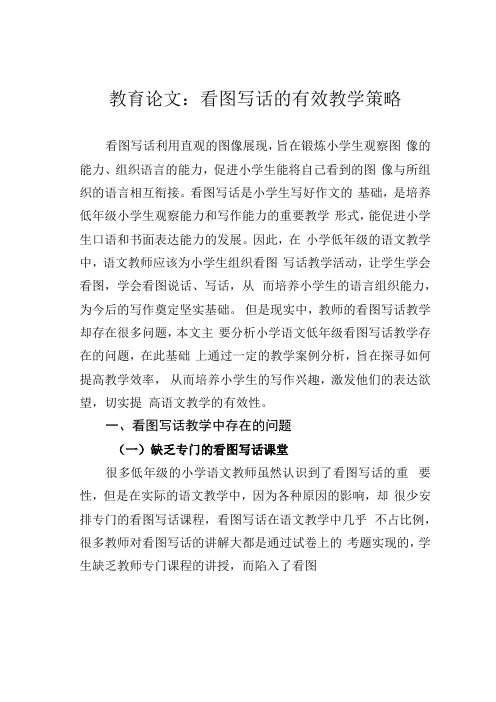 教育论文：看图写话的有效教学策略

看图写话利用直观的图像展现，旨在锻炼小学生观察图 像的能力、组织语言的能力，促进小学生能将自己看到的图 像与所组织的语言相互衔接。看图写话是小学生写好作文的 基础，是培养低年级小学生观察能力和写作能力的重要教学 形式，能促进小学生口语和书面表达能力的发展。因此，在 小学低年级的语文教学中，语文教师应该为小学生组织看图 写话教学活动，让学生学会看图，学会看图说话、写话，从 而培养小学生的语言组织能力，为今后的写作奠定坚实基础。 但是现实中，教师的看图写话教学却存在很多问题，本文主 要分析小学语文低年级看图写话教学存在的问题，在此基础 上通过一定的教学案例分析，旨在探寻如何提高教学效率， 从而培养小学生的写作兴趣，激发他们的表达欲望，切实提 高语文教学的有效性。

一、看图写话教学中存在的问题

（一）缺乏专门的看图写话课堂

很多低年级的小学语文教师虽然认识到了看图写话的重 要性，但是在实际的语文教学中，因为各种原因的影响，却 很少安排专门的看图写话课程，看图写话在语文教学中几乎 不占比例，很多教师对看图写话的讲解大都是通过试卷上的 考题实现的，学生缺乏教师专门课程的讲授，而陷入了看图